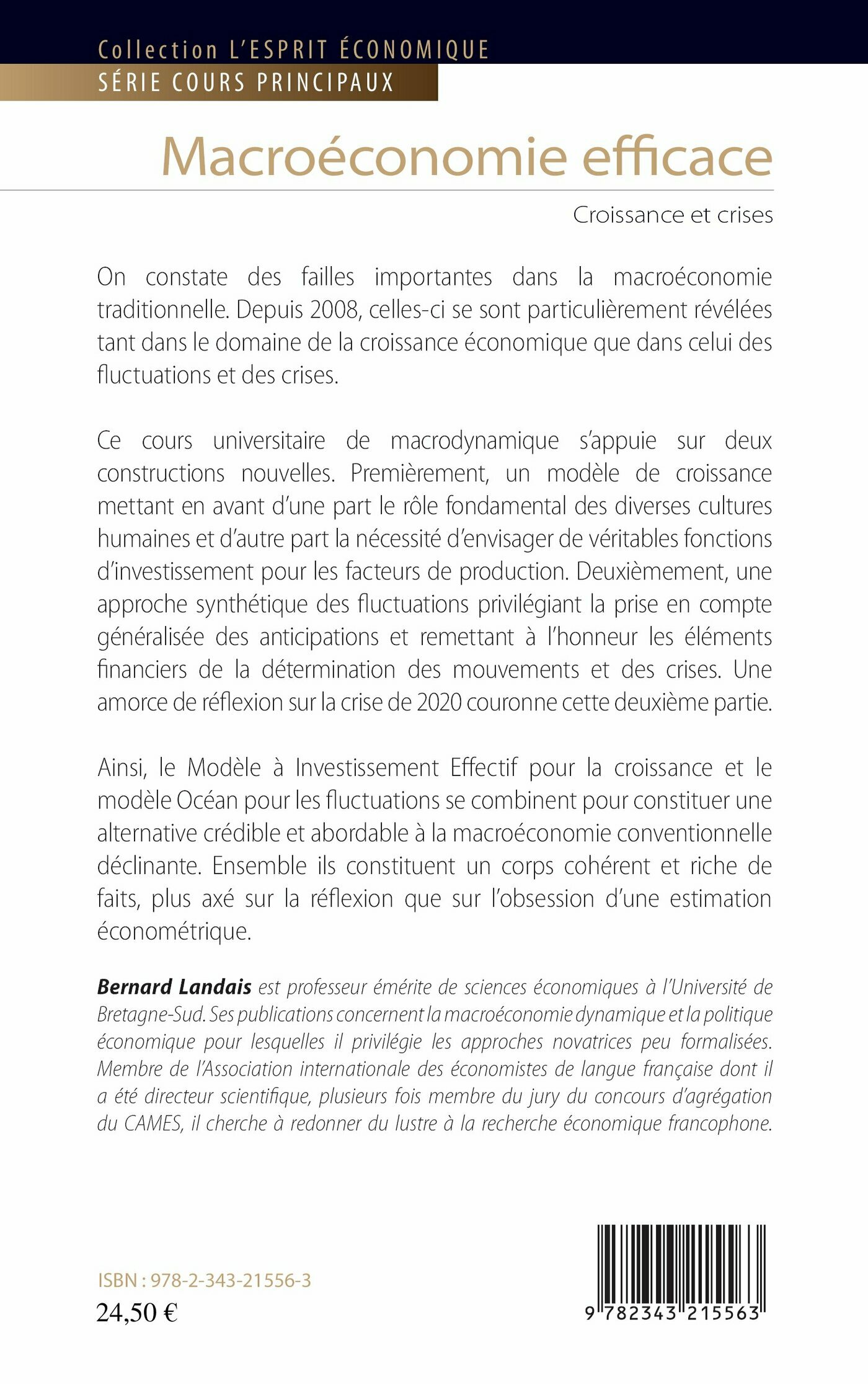 Collection L'ESPRIT ÉCONOMIQUE
SÉRIE COURS PRINCIPAUX

Macroéconomie efficace

Croissance et crises

On constate des failles importantes dans la macroéconomie traditionnelle. Depuis 2008, celles-ci se sont particulièrement révélées tant dans le domaine de la croissance économique que dans celui des fluctuations et des crises.

Ce cours universitaire de macrodynamique s'appuie sur deux constructions nouvelles. Premièrement, un modèle de croissance mettant en avant d'une part le rôle fondamental des diverses cultures humaines et d'autre part la nécessité d'envisager de véritables fonctions d'investissement pour les facteurs de production. Deuxièmement, une approche synthétique des fluctuations privilégiant la prise en compte généralisée des anticipations et remettant à l'honneur les éléments financiers de la détermination des mouvements et des crises. Une amorce de réflexion sur la crise de 2020 couronne cette deuxième partie.

Ainsi, le Modèle à Investissement Effectif pour la croissance et le modèle Océan pour les fluctuations se combinent pour constituer une alternative crédible et abordable à la macroéconomie conventionnelle déclinante. Ensemble ils constituent un corps cohérent et riche de faits, plus axé sur la réflexion que sur l'obsession d'une estimation économétrique.

Bernard Landais est professeur émérite de sciences économiques à l'Université de Bretagne-Sud. Ses publications concernent la macroéconomie dynamique et la politique économique pour lesquelles il privilégie les approches novatrices peu formalisées. Membre de l'Association internationale des économistes de langue française dont il a été directeur scientifique, plusieurs fois membre du jury du concours d'agrégation du CAMES, il cherche à redonner du lustre à la recherche économique francophone.

ISBN : 978-2-343-21556-3
24,50 €

9 782343 215563